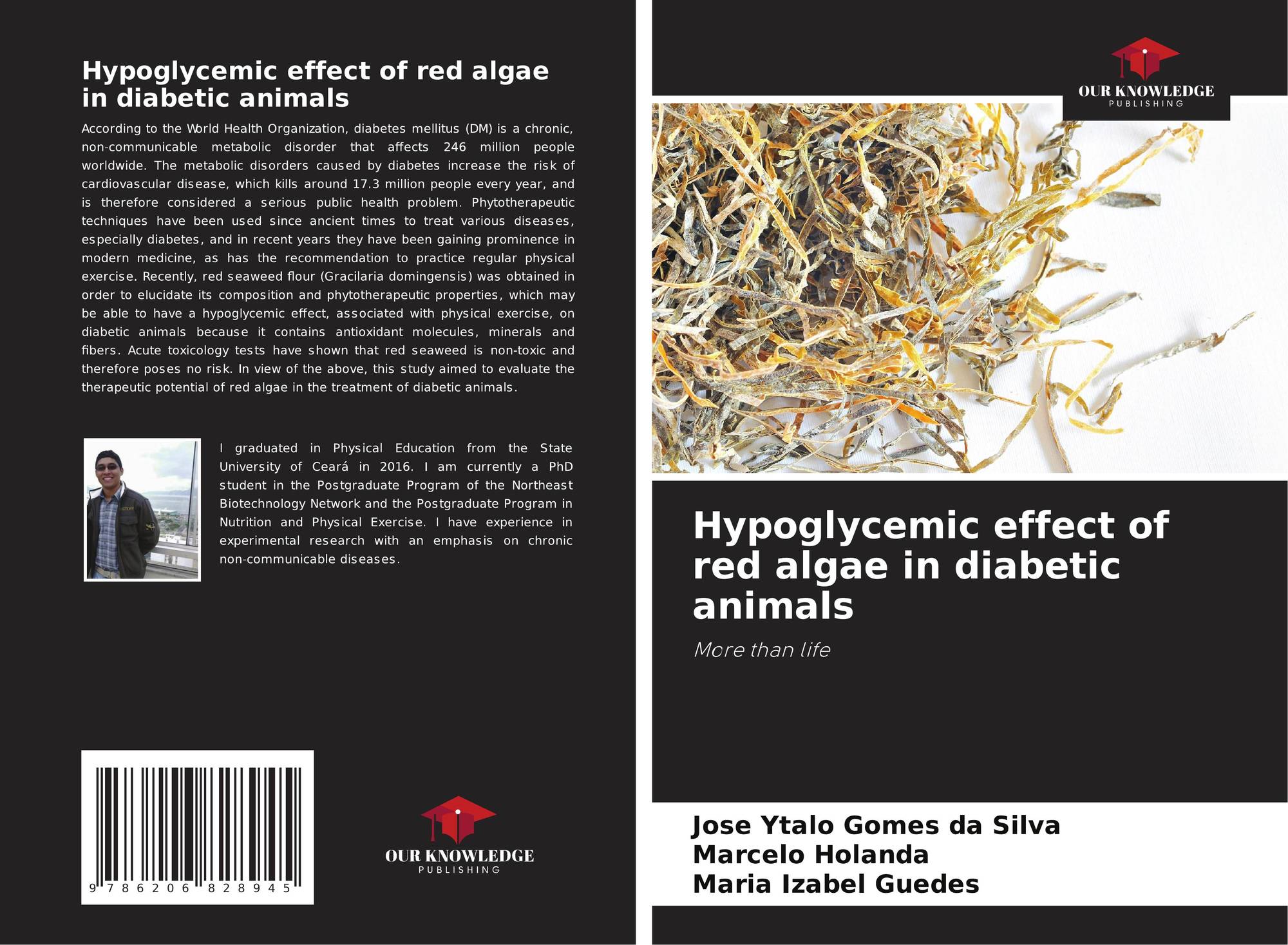 Hypoglycemic effect of red algae in diabetic animals

According to the World Health Organization, diabetes mellitus (DM) is a chronic, non-communicable metabolic disorder that affects 246 million people worldwide. The metabolic disorders caused by diabetes increase the risk of cardiovascular disease, which kills around 17.3 million people every year, and is therefore considered a serious public health problem. Phytotherapeutic techniques have been used since ancient times to treat various diseases, especially diabetes, and in recent years they have been gaining prominence in modern medicine, as has the recommendation to practice regular physical exercise. Recently, red seaweed flour (Gracilaria domingensis) was obtained in order to elucidate its composition and phytotherapeutic properties, which may be able to have a hypoglycemic effect, associated with physical exercise, on diabetic animals because it contains antioxidant molecules, minerals and fibers. Acute toxicology tests have shown that red seaweed is non-toxic and therefore poses no risk. In view of the above, this study aimed to evaluate the therapeutic potential of red algae in the treatment of diabetic animals.

I graduated in Physical Education from the State University of Ceará in 2016. I am currently a PhD student in the Postgraduate Program of the Northeast Biotechnology Network and the Postgraduate Program in Nutrition and Physical Exercise. I have experience in experimental research with an emphasis on chronic non-communicable diseases.

9 786206 828945

OUR KNOWLEDGE
PUBLISHING

OUR KNOWLEDGE
PUBLISHING

Hypoglycemic effect of red algae in diabetic animals

More than life

Jose Ytalo Gomes da Silva
Marcelo Holanda
Maria Izabel Guedes